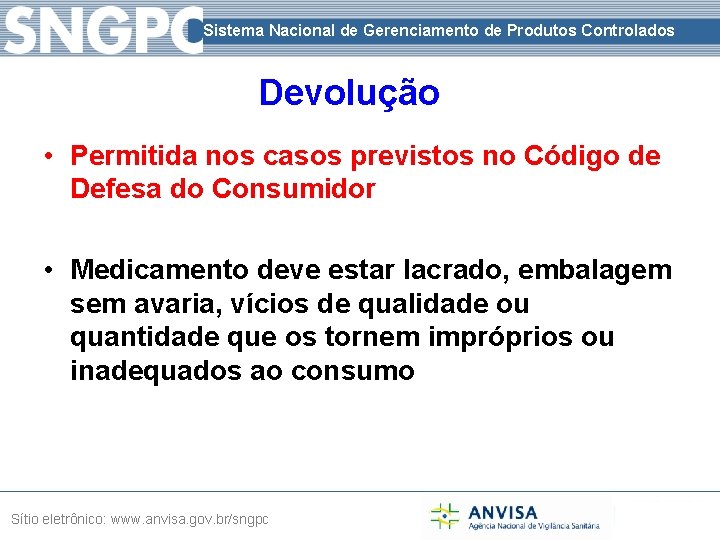 SNGPC Sistema Nacional de Gerenciamento de Produtos Controlados

Devolução

• Permitida nos casos previstos no Código de Defesa do Consumidor

• Medicamento deve estar lacrado, embalagem sem avaria, vícios de qualidade ou quantidade que os tornem impróprios ou inadequados ao consumo

Sítio eletrônico: www.anvisa.gov.br/sngpc

ANVISA
Agência Nacional de Vigilância Sanitária